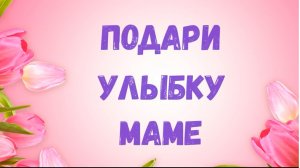 ПОДАРИ
УЛЫБКУ
МАМЕ